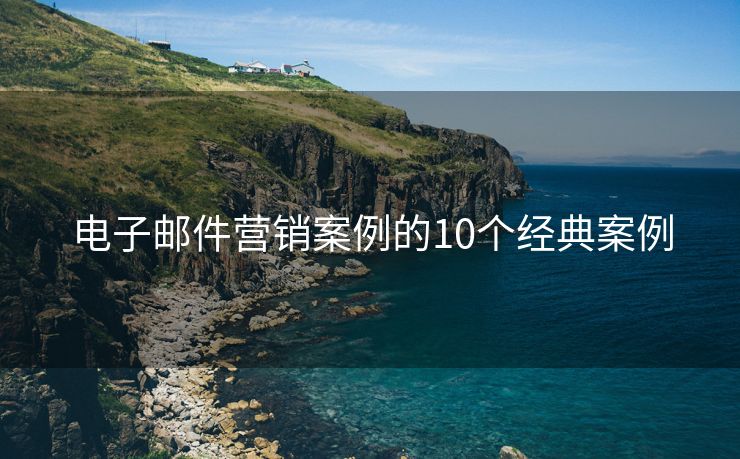 电子邮件营销案例的10个经典案例